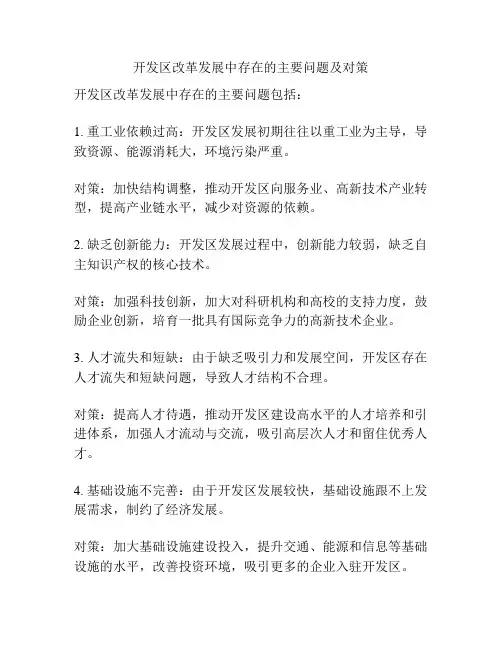 开发区改革发展中存在的主要问题及对策

开发区改革发展中存在的主要问题包括：

1. 重工业依赖过高：开发区发展初期往往以重工业为主导，导致资源、能源消耗大，环境污染严重。

对策：加快结构调整，推动开发区向服务业、高新技术产业转型，提高产业链水平，减少对资源的依赖。

2. 缺乏创新能力：开发区发展过程中，创新能力较弱，缺乏自主知识产权的核心技术。

对策：加强科技创新，加大对科研机构和高校的支持力度，鼓励企业创新，培育一批具有国际竞争力的高新技术企业。

3. 人才流失和短缺：由于缺乏吸引力和发展空间，开发区存在人才流失和短缺问题，导致人才结构不合理。

对策：提高人才待遇，推动开发区建设高水平的人才培养和引进体系，加强人才流动与交流，吸引高层次人才和留住优秀人才。

4. 基础设施不完善：由于开发区发展较快，基础设施跟不上发展需求，制约了经济发展。

对策：加大基础设施建设投入，提升交通、能源和信息等基础设施的水平，改善投资环境，吸引更多的企业入驻开发区。